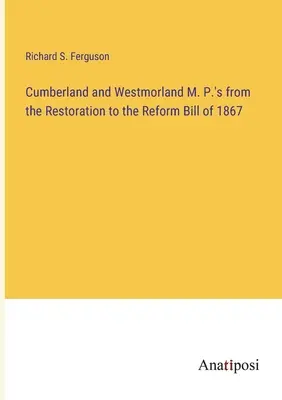 Richard S. Ferguson

Cumberland and Westmorland M. P.'s from the Restoration to the Reform Bill of 1867

Anatiposi